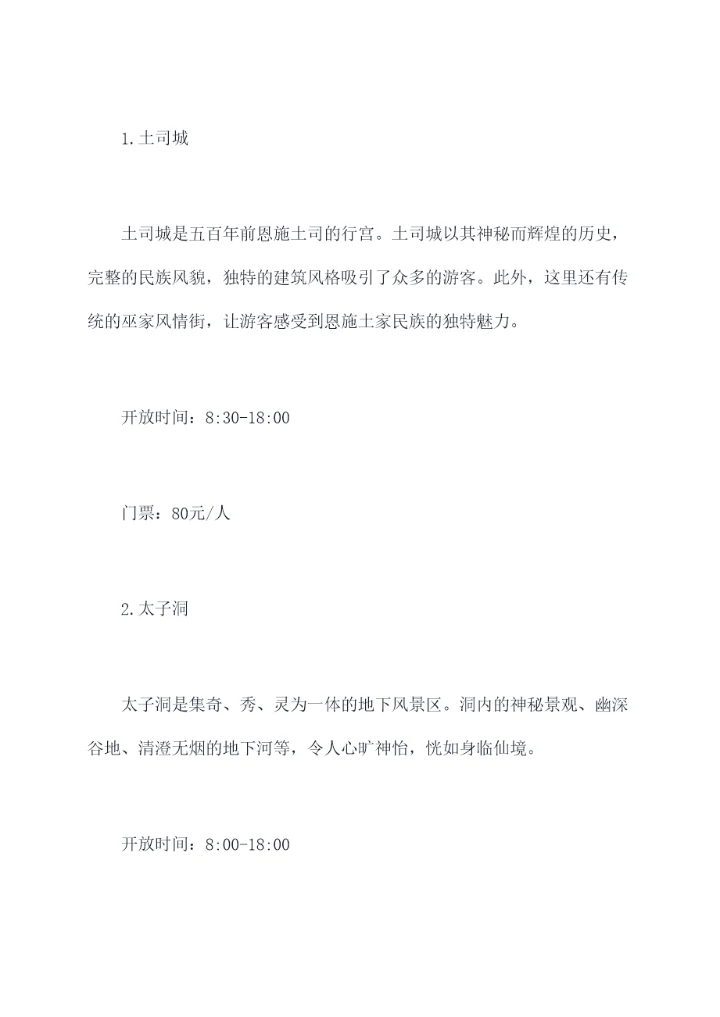 1.土司城

土司城是五百年前恩施土司的行宫。土司城以其神秘而辉煌的历史，完整的民族风貌，独特的建筑风格吸引了众多的游客。此外，这里还有传统的巫家风情街，让游客感受到恩施土家民族的独特魅力。

开放时间：8:30-18:00

门票：80元/人

2.太子洞

太子洞是集奇、秀、灵为一体的地下风景区。洞内的神秘景观、幽深谷地、清澄无烟的地下河等，令人心旷神怡，恍如身临仙境。

开放时间：8:00-18:00